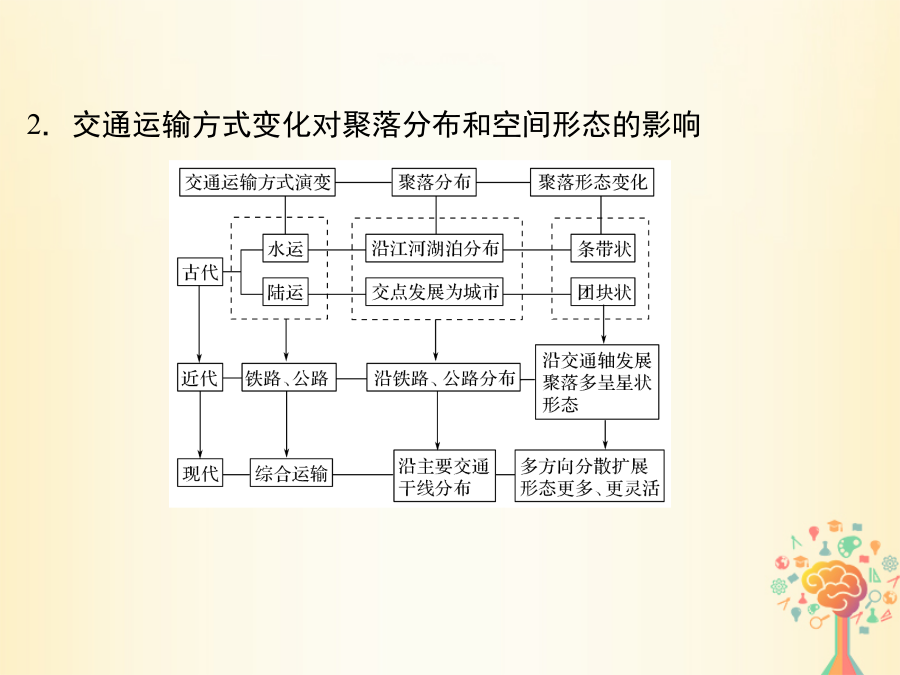 2. 交通运输方式变化对聚落分布和空间形态的影响

交通运输方式演变
聚落分布
聚落形态变化

古代
水运
陆运
沿江河湖泊分布
交点发展为城市
条带状
团块状

近代
铁路、公路
沿铁路、公路分布
沿交通轴发展聚落多呈星状形态

现代
综合运输
沿主要交通干线分布
多方向分散扩展形态更多、更灵活